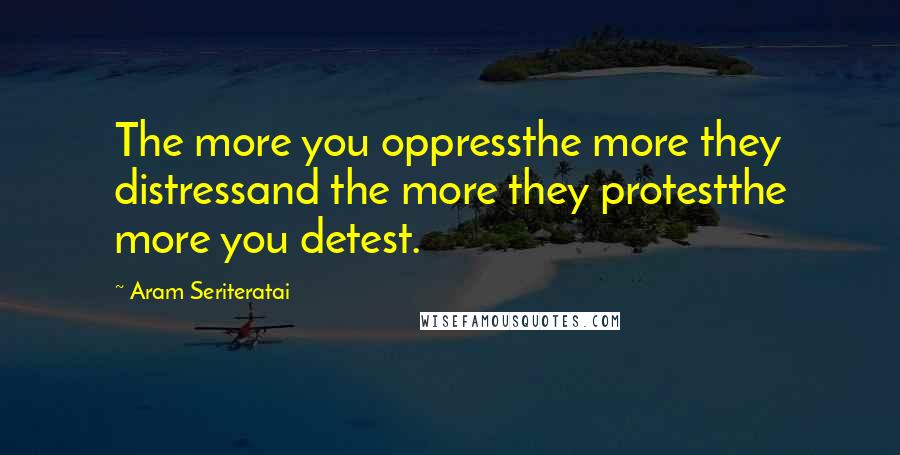 The more you oppressthe more they distressand the more they protestthe more you detest.

~ Aram Seriteratai

WISEFAMOUSQUOTES.COM